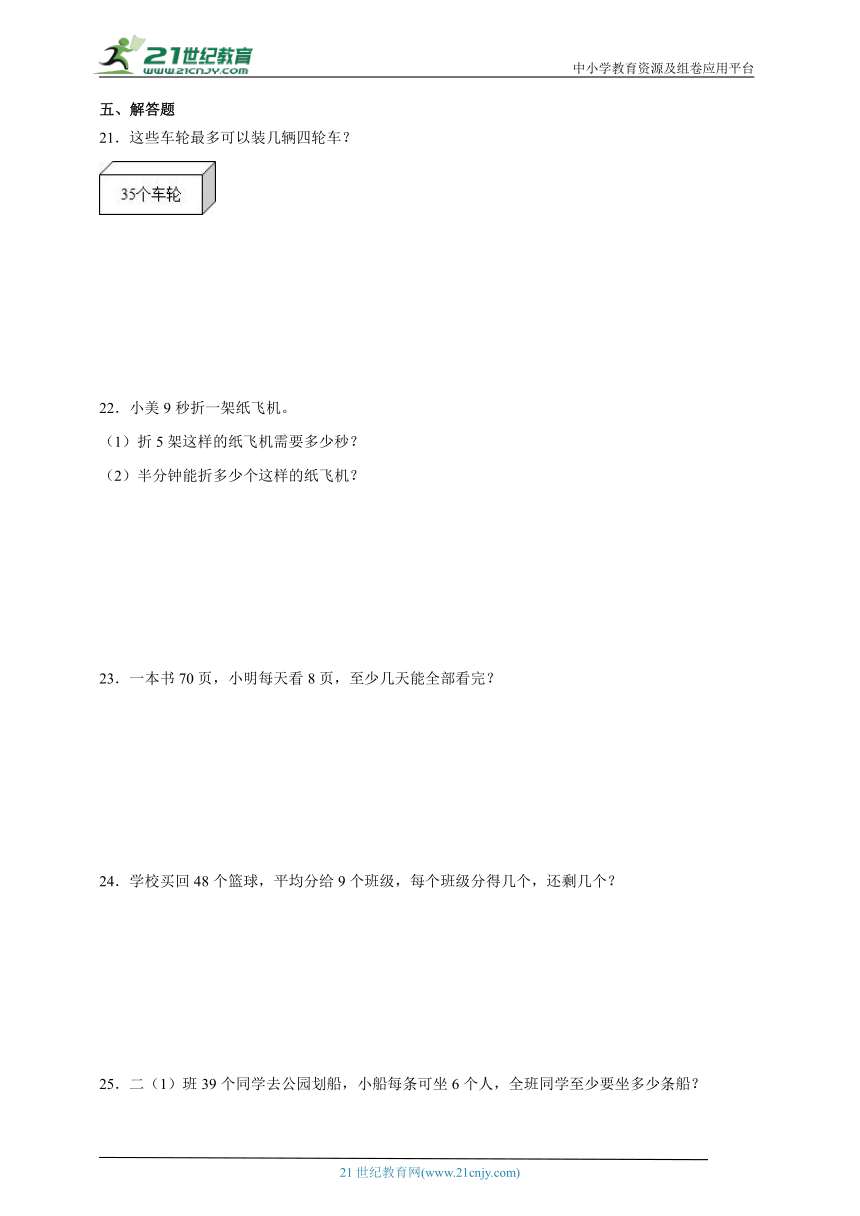 21世纪教育
www.21cnjy.com
中小学教育资源及组卷应用平台

五、解答题

21．这些车轮最多可以装几辆四轮车？

35个车轮

22．小美 9 秒折一架纸飞机。

（1）折 5 架这样的纸飞机需要多少秒？

（2）半分钟能折多少个这样的纸飞机？

23．一本书 70 页，小明每天看 8 页，至少几天能全部看完？

24．学校买回 48 个篮球，平均分给 9 个班级，每个班级分得几个，还剩几个？

25．二（1）班 39 个同学去公园划船，小船每条可坐 6 个人，全班同学至少要坐多少条船？

21 世纪教育网(www.21cnjy.com)